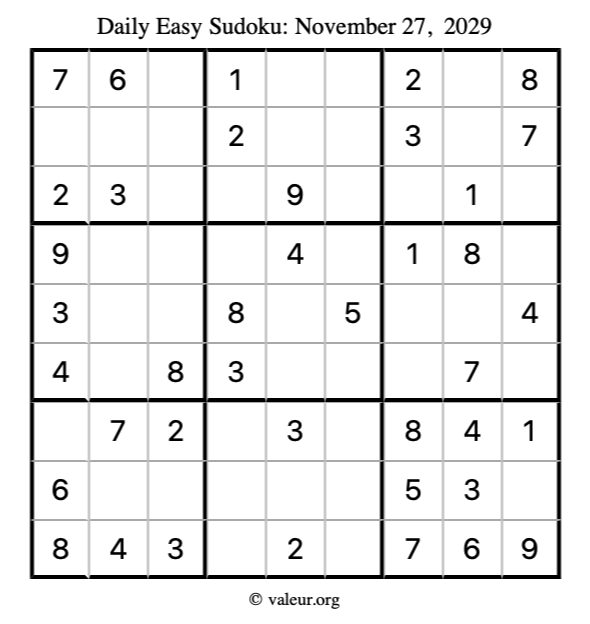 Daily Easy Sudoku: November 27, 2029

| | | | | | | | | |
|---|---|---|---|---|---|---|---|---|
| 7 | 6 | | 1 | | | 2 | | 8 |
| | | | 2 | | | 3 | | 7 |
| 2 | 3 | | | 9 | | | 1 | |
| 9 | | | | 4 | | 1 | 8 | |
| 3 | | | 8 | | 5 | | | 4 |
| 4 | | 8 | 3 | | | | 7 | |
| | 7 | 2 | | 3 | | 8 | 4 | 1 |
| 6 | | | | | | 5 | 3 | |
| 8 | 4 | 3 | | 2 | | 7 | 6 | 9 |

© valeur.org